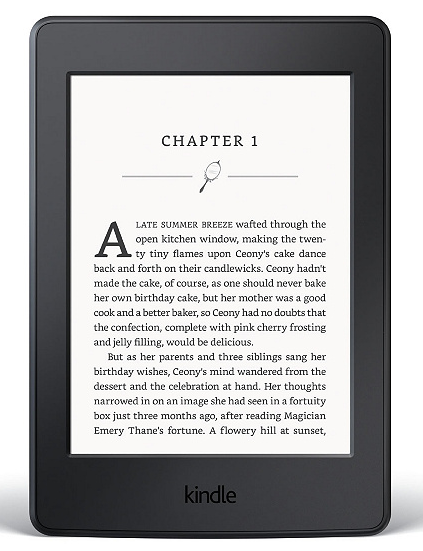 CHAPTER 1

A LATE SUMMER BREEZE wafted through the open kitchen window, making the twenty tiny flames upon Ceony's cake dance back and forth on their candlewicks. Ceony hadn't made the cake, of course, as one should never bake her own birthday cake, but her mother was a good cook and a better baker, so Ceony had no doubts that the confection, complete with pink cherry frosting and jelly filling, would be delicious.

But as her parents and three siblings sang her birthday wishes, Ceony's mind wandered from the dessert and the celebration at hand. Her thoughts narrowed in on an image she had seen in a fortuity box just three months ago, after reading Magician Emery Thane's fortune. A flowery hill at sunset,

kindle